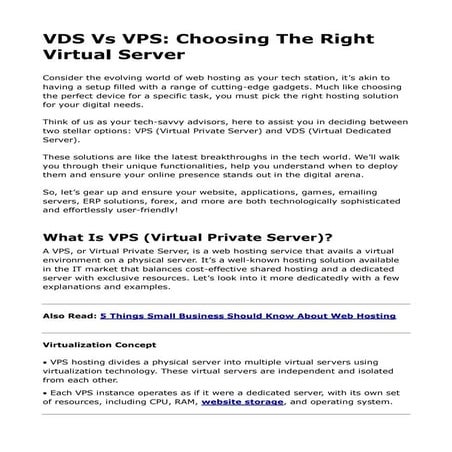 VDS Vs VPS: Choosing The Right Virtual Server

Consider the evolving world of web hosting as your tech station, it's akin to having a setup filled with a range of cutting-edge gadgets. Much like choosing the perfect device for a specific task, you must pick the right hosting solution for your digital needs.

Think of us as your tech-savvy advisors, here to assist you in deciding between two stellar options: VPS (Virtual Private Server) and VDS (Virtual Dedicated Server).

These solutions are like the latest breakthroughs in the tech world. We'll walk you through their unique functionalities, help you understand when to deploy them and ensure your online presence stands out in the digital arena.

So, let's gear up and ensure your website, applications, games, emailing servers, ERP solutions, forex, and more are both technologically sophisticated and effortlessly user-friendly!

What Is VPS (Virtual Private Server)?

A VPS, or Virtual Private Server, is a web hosting service that avails a virtual environment on a physical server. It's a well-known hosting solution available in the IT market that balances cost-effective shared hosting and a dedicated server with exclusive resources. Let's look into it more dedicatedly with a few explanations and examples.

Also Read: 5 Things Small Business Should Know About Web Hosting

Virtualization Concept

• VPS hosting divides a physical server into multiple virtual servers using virtualization technology. These virtual servers are independent and isolated from each other.

• Each VPS instance operates as if it were a dedicated server, with its own set of resources, including CPU, RAM, website storage, and operating system.